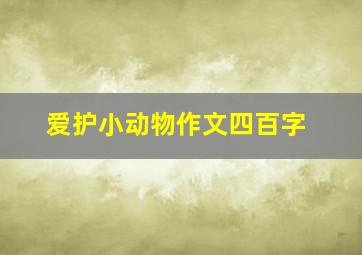 爱护小动物作文四百字